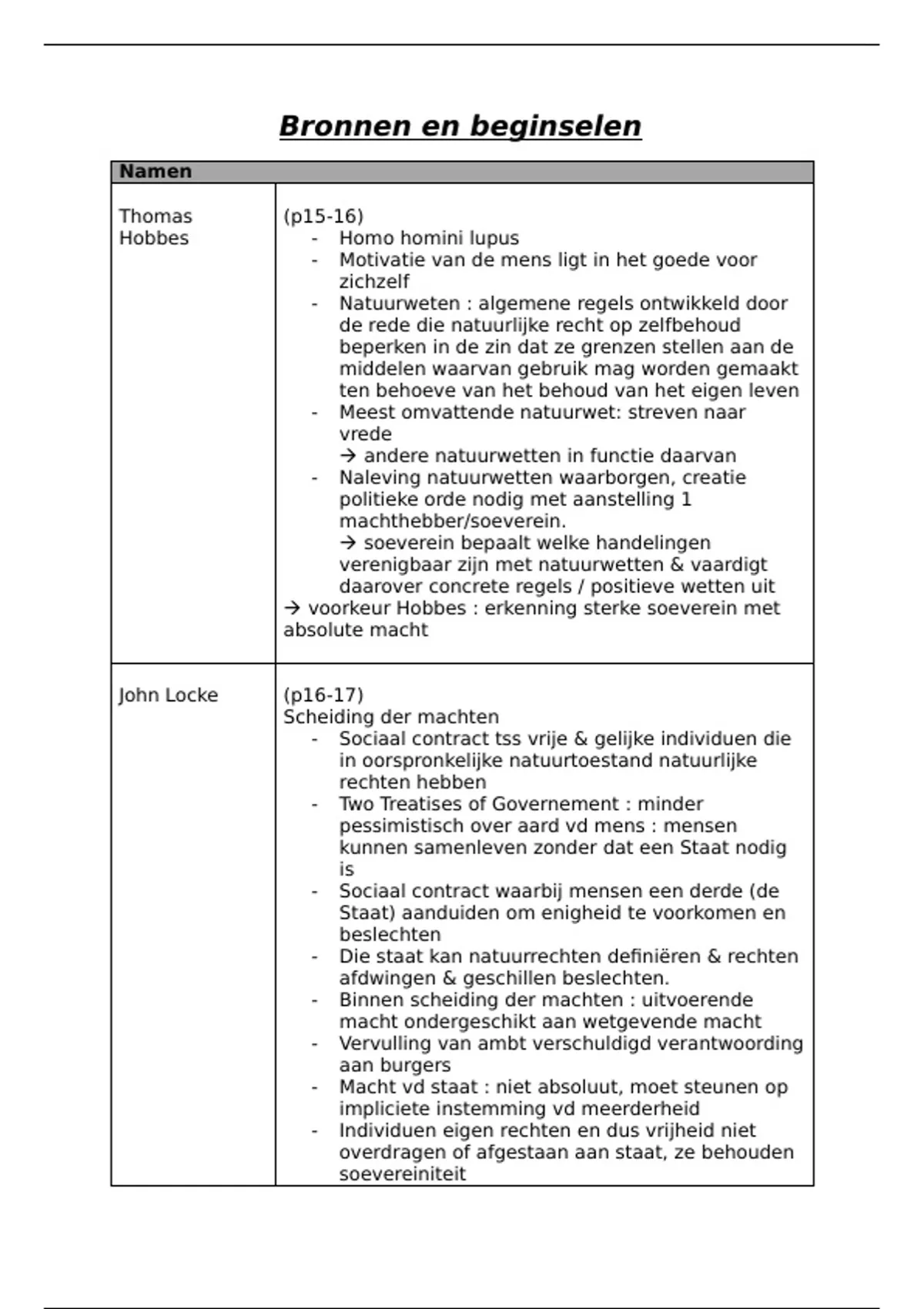 Bronnen en beginselen

| Namen | |
|---|---|
| Thomas Hobbes | (p15-16)<br>- Homo homini lupus<br>- Motivatie van de mens ligt in het goede voor zichzelf<br>- Natuurweten : algemene regels ontwikkeld door de rede die natuurlijke recht op zelfbehoud beperken in de zin dat ze grenzen stellen aan de middelen waarvan gebruik mag worden gemaakt ten behoeve van het behoud van het eigen leven<br>- Meest omvattende natuurwet: streven naar vrede<br>→ andere natuurwetten in functie daarvan<br>- Naleving natuurwetten waarborgen, creatie politieke orde nodig met aanstelling 1 machthebber/soeverein.<br>→ soeverein bepaalt welke handelingen verenigbaar zijn met natuurwetten & vaardigt daarover concrete regels / positieve wetten uit<br>→ voorkeur Hobbes : erkenning sterke soeverein met absolute macht |
| John Locke | (p16-17)<br>Scheiding der machten<br>- Sociaal contract tss vrije & gelijke individuen die in oorspronkelijke natuurtoestand natuurlijke rechten hebben<br>- Two Treatises of Governement : minder pessimistisch over aard vd mens : mensen kunnen samenleven zonder dat een Staat nodig is<br>- Sociaal contract waarbij mensen een derde (de Staat) aanduiden om enigheid te voorkomen en beslechten<br>- Die staat kan natuurrechten definiëren & rechten afdwingen & geschillen beslechten.<br>- Binnen scheiding der machten : uitvoerende macht ondergeschikt aan wetgevende macht<br>- Vervulling van ambt verschuldigd verantwoording aan burgers<br>- Macht vd staat : niet absoluut, moet steunen op impliciete instemming vd meerderheid<br>- Individuen eigen rechten en dus vrijheid niet overdragen of afgestaan aan staat, ze behouden soevereiniteit |